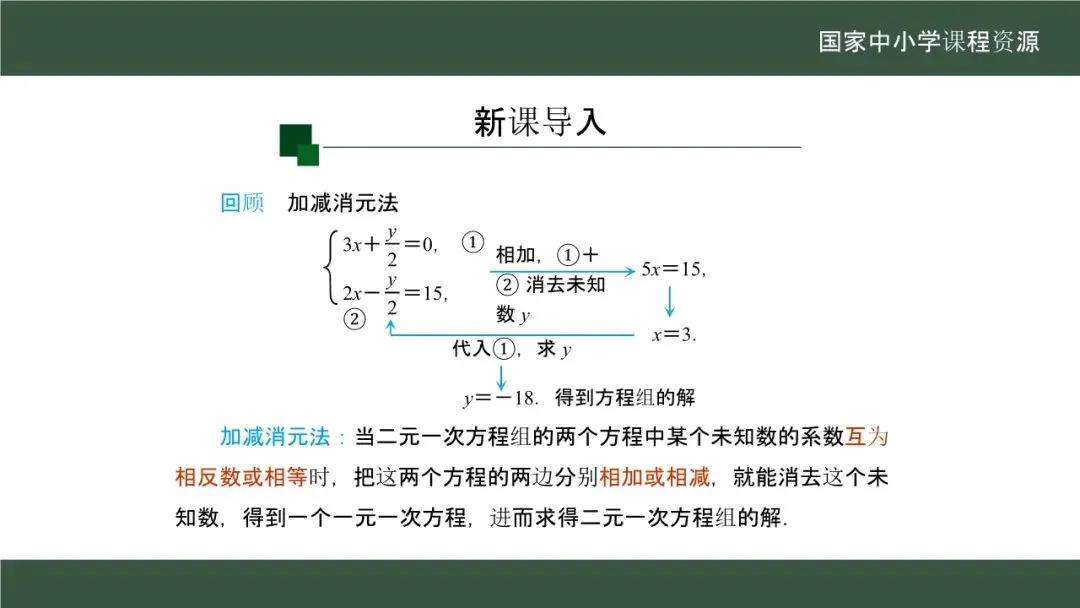 国家中小学课程资源

新课导入

回顾　加减消元法

$\begin{cases} 3x+\frac{y}{2}=0, & ① \\ 2x-\frac{y}{2}=15, & ② \end{cases}$

相加，①＋② 消去未知数 $y$

$5x=15,$

$x=3.$

代入①，求 $y$

$y=-18.$ 得到方程组的解

加减消元法：当二元一次方程组的两个方程中某个未知数的系数互为相反数或相等时，把这两个方程的两边分别相加或相减，就能消去这个未知数，得到一个一元一次方程，进而求得二元一次方程组的解.